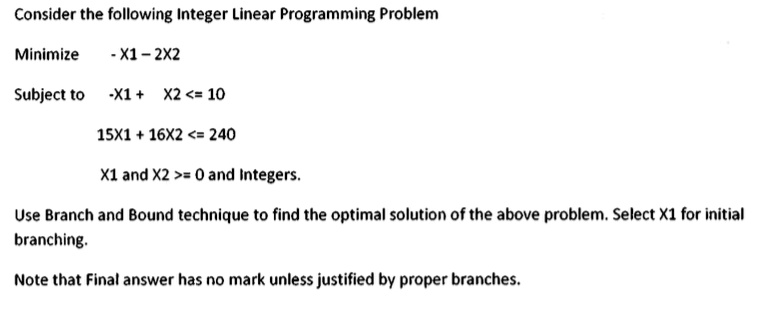 Consider the following Integer Linear Programming Problem

Minimize - X1 – 2X2

Subject to -X1 + X2 <= 10

15X1 + 16X2 <= 240

X1 and X2 >= 0 and Integers.

Use Branch and Bound technique to find the optimal solution of the above problem. Select X1 for initial branching.

Note that Final answer has no mark unless justified by proper branches.